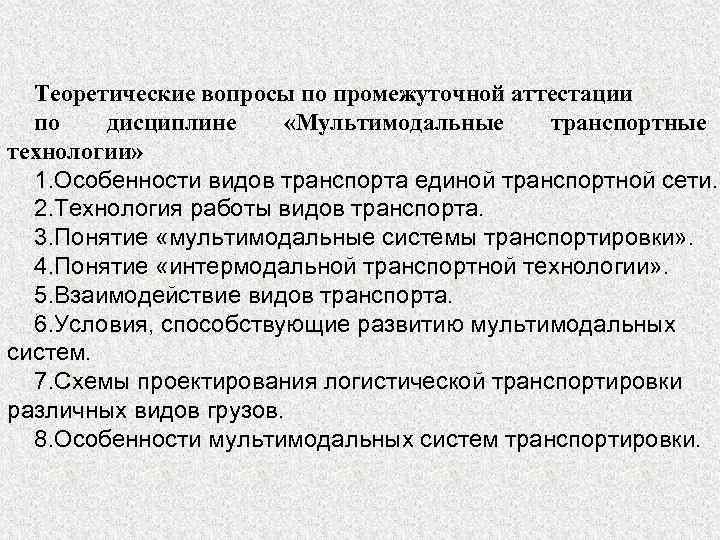 Теоретические вопросы по промежуточной аттестации по дисциплине «Мультимодальные транспортные технологии»

1.Особенности видов транспорта единой транспортной сети.
2.Технология работы видов транспорта.
3.Понятие «мультимодальные системы транспортировки».
4.Понятие «интермодальной транспортной технологии».
5.Взаимодействие видов транспорта.
6.Условия, способствующие развитию мультимодальных систем.
7.Схемы проектирования логистической транспортировки различных видов грузов.
8.Особенности мультимодальных систем транспортировки.